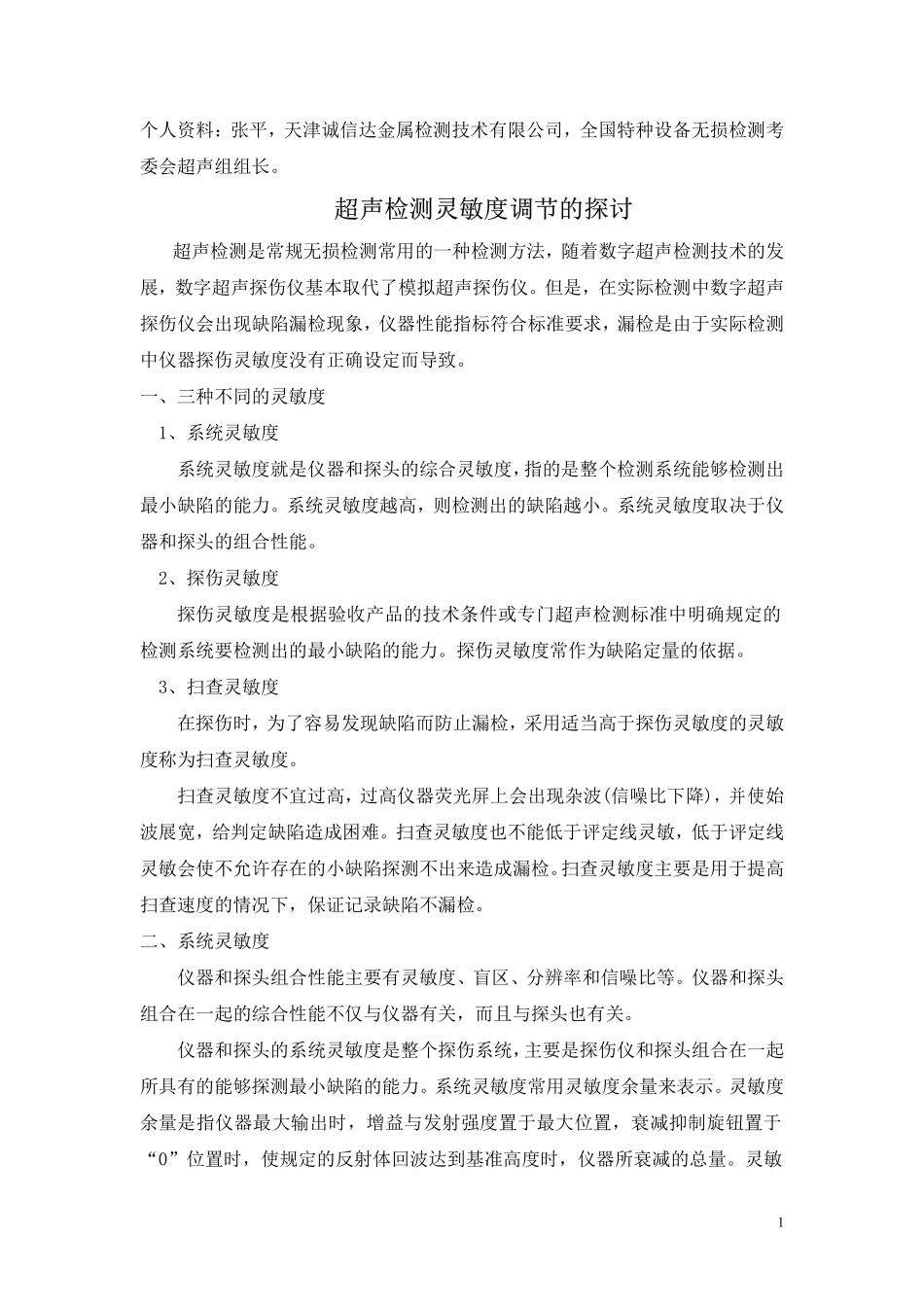 个人资料：张平，天津诚信达金属检测技术有限公司，全国特种设备无损检测考委会超声组组长。

超声检测灵敏度调节的探讨

超声检测是常规无损检测常用的一种检测方法，随着数字超声检测技术的发展，数字超声探伤仪基本取代了模拟超声探伤仪。但是，在实际检测中数字超声探伤仪会出现缺陷漏检现象，仪器性能指标符合标准要求，漏检是由于实际检测中仪器探伤灵敏度没有正确设定而导致。

一、三种不同的灵敏度

1、系统灵敏度

系统灵敏度就是仪器和探头的综合灵敏度，指的是整个检测系统能够检测出最小缺陷的能力。系统灵敏度越高，则检测出的缺陷越小。系统灵敏度取决于仪器和探头的组合性能。

2、探伤灵敏度

探伤灵敏度是根据验收产品的技术条件或专门超声检测标准中明确规定的检测系统要检测出的最小缺陷的能力。探伤灵敏度常作为缺陷定量的依据。

3、扫查灵敏度

在探伤时，为了容易发现缺陷而防止漏检，采用适当高于探伤灵敏度的灵敏度称为扫查灵敏度。

扫查灵敏度不宜过高，过高仪器荧光屏上会出现杂波(信噪比下降)，并使始波展宽，给判定缺陷造成困难。扫查灵敏度也不能低于评定线灵敏，低于评定线灵敏会使不允许存在的小缺陷探测不出来造成漏检。扫查灵敏度主要是用于提高扫查速度的情况下，保证记录缺陷不漏检。

二、系统灵敏度

仪器和探头组合性能主要有灵敏度、盲区、分辨率和信噪比等。仪器和探头组合在一起的综合性能不仅与仪器有关，而且与探头也有关。

仪器和探头的系统灵敏度是整个探伤系统，主要是探伤仪和探头组合在一起所具有的能够探测最小缺陷的能力。系统灵敏度常用灵敏度余量来表示。灵敏度余量是指仪器最大输出时，增益与发射强度置于最大位置，衰减抑制旋钮置于“0”位置时，使规定的反射体回波达到基准高度时，仪器所衰减的总量。灵敏

1